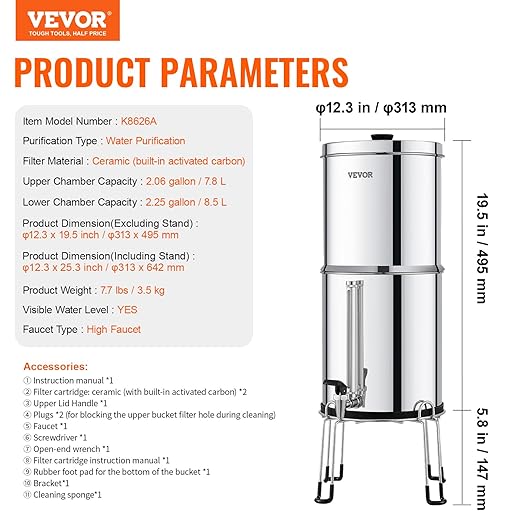 VEVOR
TOUGH TOOLS, HALF PRICE

PRODUCT PARAMETERS

Item Model Number : K8626A

Purification Type : Water Purification

Filter Material : Ceramic (built-in activated carbon)

Upper Chamber Capacity : 2.06 gallon / 7.8 L

Lower Chamber Capacity : 2.25 gallon / 8.5 L

Product Dimension(Excluding Stand) : φ12.3 x 19.5 inch / φ313 x 495 mm

Product Dimension(Including Stand) : φ12.3 x 25.3 inch / φ313 x 642 mm

Product Weight : 7.7 lbs / 3.5 kg

Visible Water Level : YES

Faucet Type : High Faucet

Accessories:
① Instruction manual *1
② Filter cartridge: ceramic (with built-in activated carbon) *2
③ Upper Lid Handle *1
④ Plugs *2 (for blocking the upper bucket filter hole during cleaning)
⑤ Faucet *1
⑥ Screwdriver *1
⑦ Open-end wrench *1
⑧ Filter cartridge instruction manual *1
⑨ Rubber foot pad for the bottom of the bucket *1
⑩ Bracket*1
⑪ Cleaning sponge*1

φ12.3 in / φ313 mm

VEVOR

19.5 in / 495 mm

5.8 in / 147 mm